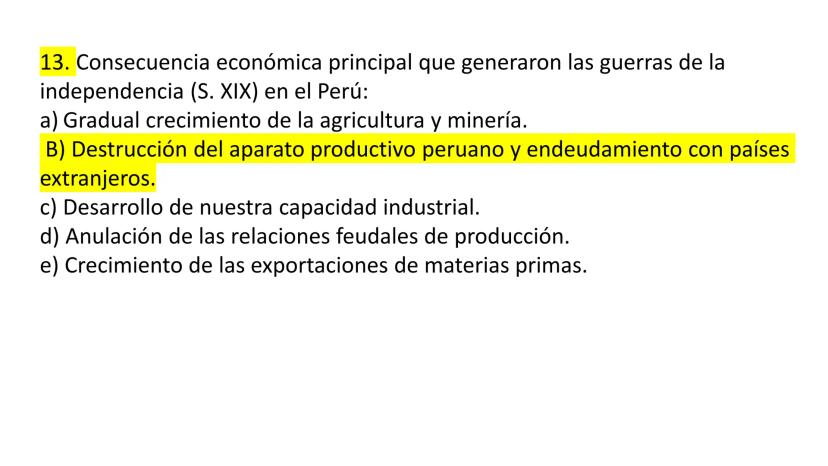 13. Consecuencia económica principal que generaron las guerras de la independencia (S. XIX) en el Perú:
a) Gradual crecimiento de la agricultura y minería.
B) Destrucción del aparato productivo peruano y endeudamiento con países extranjeros.
c) Desarrollo de nuestra capacidad industrial.
d) Anulación de las relaciones feudales de producción.
e) Crecimiento de las exportaciones de materias primas.